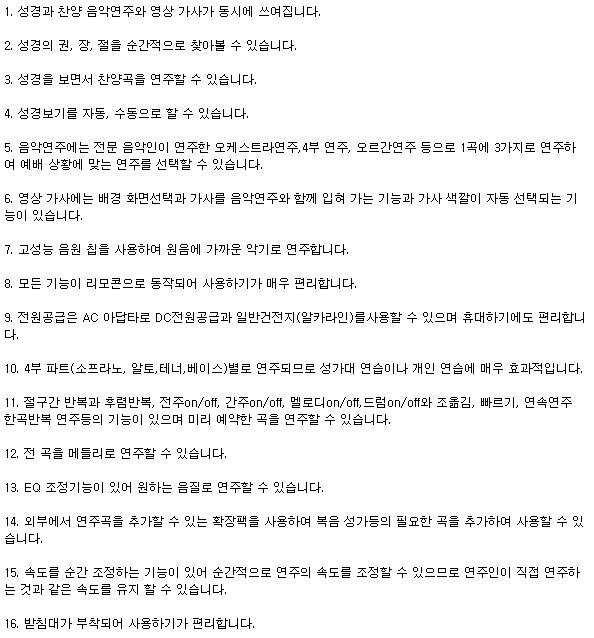 1. 성경과 찬양 음악연주와 영상 가사가 동시에 쓰여집니다.

2. 성경의 권, 장, 절을 순간적으로 찾아볼 수 있습니다.

3. 성경을 보면서 찬양곡을 연주할 수 있습니다.

4. 성경보기를 자동, 수동으로 할 수 있습니다.

5. 음악연주에는 전문 음악인이 연주한 오케스트라연주,4부 연주, 오르간연주 등으로 1곡에 3가지로 연주하여 예배 상황에 맞는 연주를 선택할 수 있습니다.

6. 영상 가사에는 배경 화면선택과 가사를 음악연주와 함께 입혀 가는 기능과 가사 색깔이 자동 선택되는 기능이 있습니다.

7. 고성능 음원 칩을 사용하여 원음에 가까운 악기로 연주합니다.

8. 모든 기능이 리모콘으로 동작되어 사용하기가 매우 편리합니다.

9. 전원공급은 AC 아답타로 DC전원공급과 일반건전지(알카라인)를사용할 수 있으며 휴대하기에도 편리합니다.

10. 4부 파트(소프라노, 알토,테너,베이스)별로 연주되므로 성가대 연습이나 개인 연습에 매우 효과적입니다.

11. 절구간 반복과 후렴반복, 전주on/off, 간주on/off, 멜로디on/off,드럼on/off와 조옮김, 빠르기, 연속연주 한곡반복 연주등의 기능이 있으며 미리 예약한 곡을 연주할 수 있습니다.

12. 전 곡을 메들리로 연주할 수 있습니다.

13. EQ 조정기능이 있어 원하는 음질로 연주할 수 있습니다.

14. 외부에서 연주곡을 추가할 수 있는 확장팩을 사용하여 복음 성가등의 필요한 곡을 추가하여 사용할 수 있습니다.

15. 속도를 순간 조정하는 기능이 있어 순간적으로 연주의 속도를 조정할 수 있으므로 연주인이 직접 연주하는 것과 같은 속도를 유지 할 수 있습니다.

16. 받침대가 부착되어 사용하기가 편리합니다.